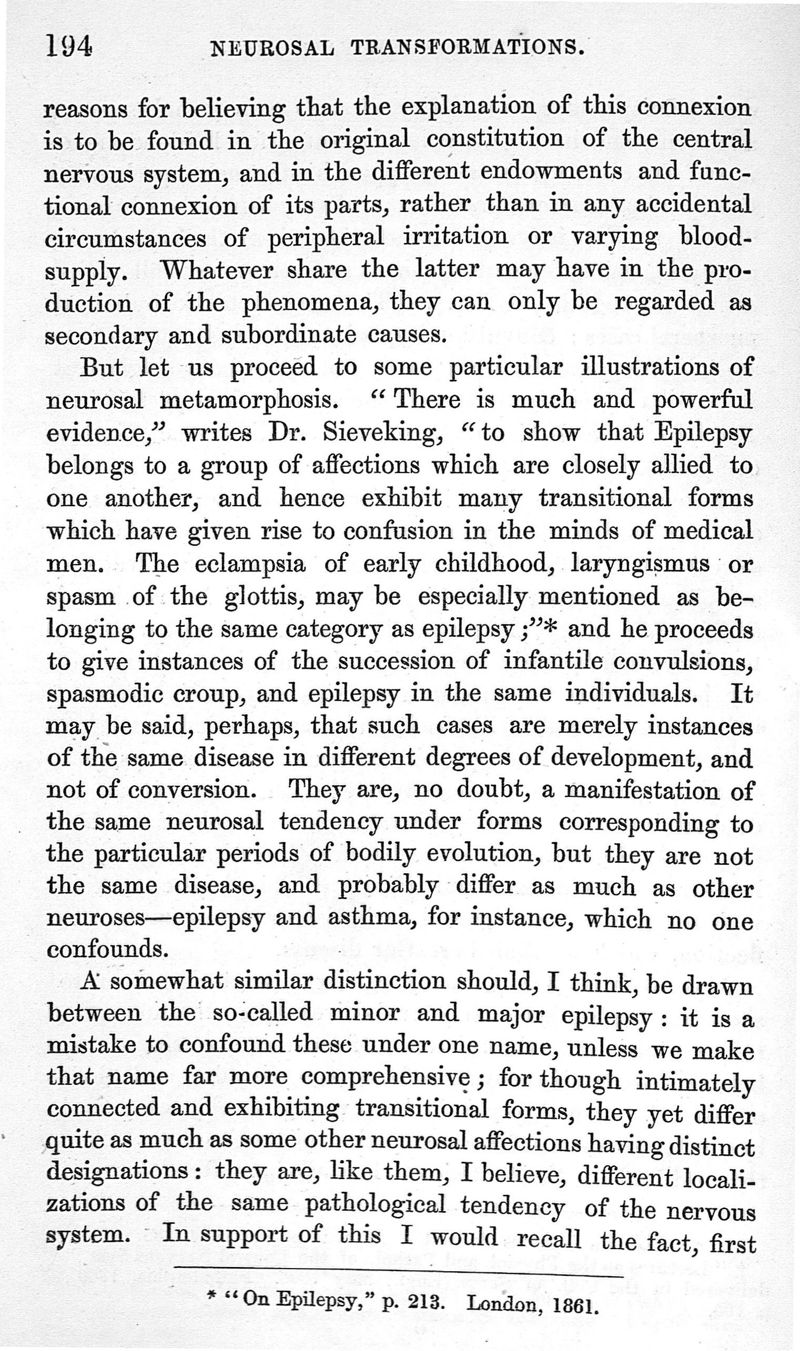 194 NEUROSAL TRANSFORMATIONS.

reasons for believing that the explanation of this connexion is to be found in the original constitution of the central nervous system, and in the different endowments and functional connexion of its parts, rather than in any accidental circumstances of peripheral irritation or varying blood-supply. Whatever share the latter may have in the production of the phenomena, they can only be regarded as secondary and subordinate causes.

But let us proceed to some particular illustrations of neurosal metamorphosis. "There is much and powerful evidence," writes Dr. Sieveking, "to show that Epilepsy belongs to a group of affections which are closely allied to one another, and hence exhibit many transitional forms which have given rise to confusion in the minds of medical men. The eclampsia of early childhood, laryngismus or spasm of the glottis, may be especially mentioned as belonging to the same category as epilepsy;"* and he proceeds to give instances of the succession of infantile convulsions, spasmodic croup, and epilepsy in the same individuals. It may be said, perhaps, that such cases are merely instances of the same disease in different degrees of development, and not of conversion. They are, no doubt, a manifestation of the same neurosal tendency under forms corresponding to the particular periods of bodily evolution, but they are not the same disease, and probably differ as much as other neuroses—epilepsy and asthma, for instance, which no one confounds.

A somewhat similar distinction should, I think, be drawn between the so-called minor and major epilepsy: it is a mistake to confound these under one name, unless we make that name far more comprehensive; for though intimately connected and exhibiting transitional forms, they yet differ quite as much as some other neurosal affections having distinct designations: they are, like them, I believe, different localizations of the same pathological tendency of the nervous system. In support of this I would recall the fact, first

* "On Epilepsy," p. 213. London, 1861.